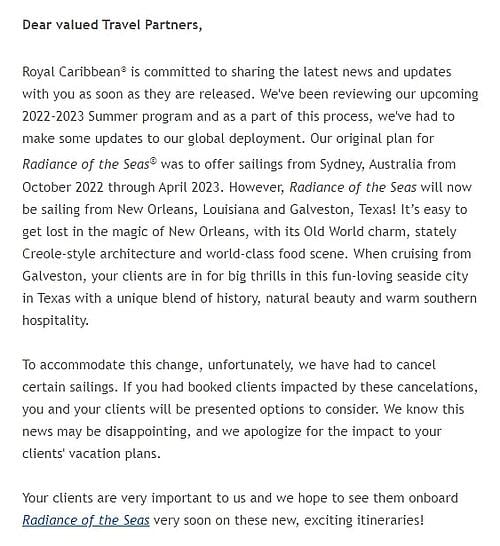 Dear valued Travel Partners,

Royal Caribbean® is committed to sharing the latest news and updates with you as soon as they are released. We've been reviewing our upcoming 2022-2023 Summer program and as a part of this process, we've had to make some updates to our global deployment. Our original plan for Radiance of the Seas® was to offer sailings from Sydney, Australia from October 2022 through April 2023. However, Radiance of the Seas will now be sailing from New Orleans, Louisiana and Galveston, Texas! It's easy to get lost in the magic of New Orleans, with its Old World charm, stately Creole-style architecture and world-class food scene. When cruising from Galveston, your clients are in for big thrills in this fun-loving seaside city in Texas with a unique blend of history, natural beauty and warm southern hospitality.

To accommodate this change, unfortunately, we have had to cancel certain sailings. If you had booked clients impacted by these cancelations, you and your clients will be presented options to consider. We know this news may be disappointing, and we apologize for the impact to your clients' vacation plans.

Your clients are very important to us and we hope to see them onboard Radiance of the Seas very soon on these new, exciting itineraries!